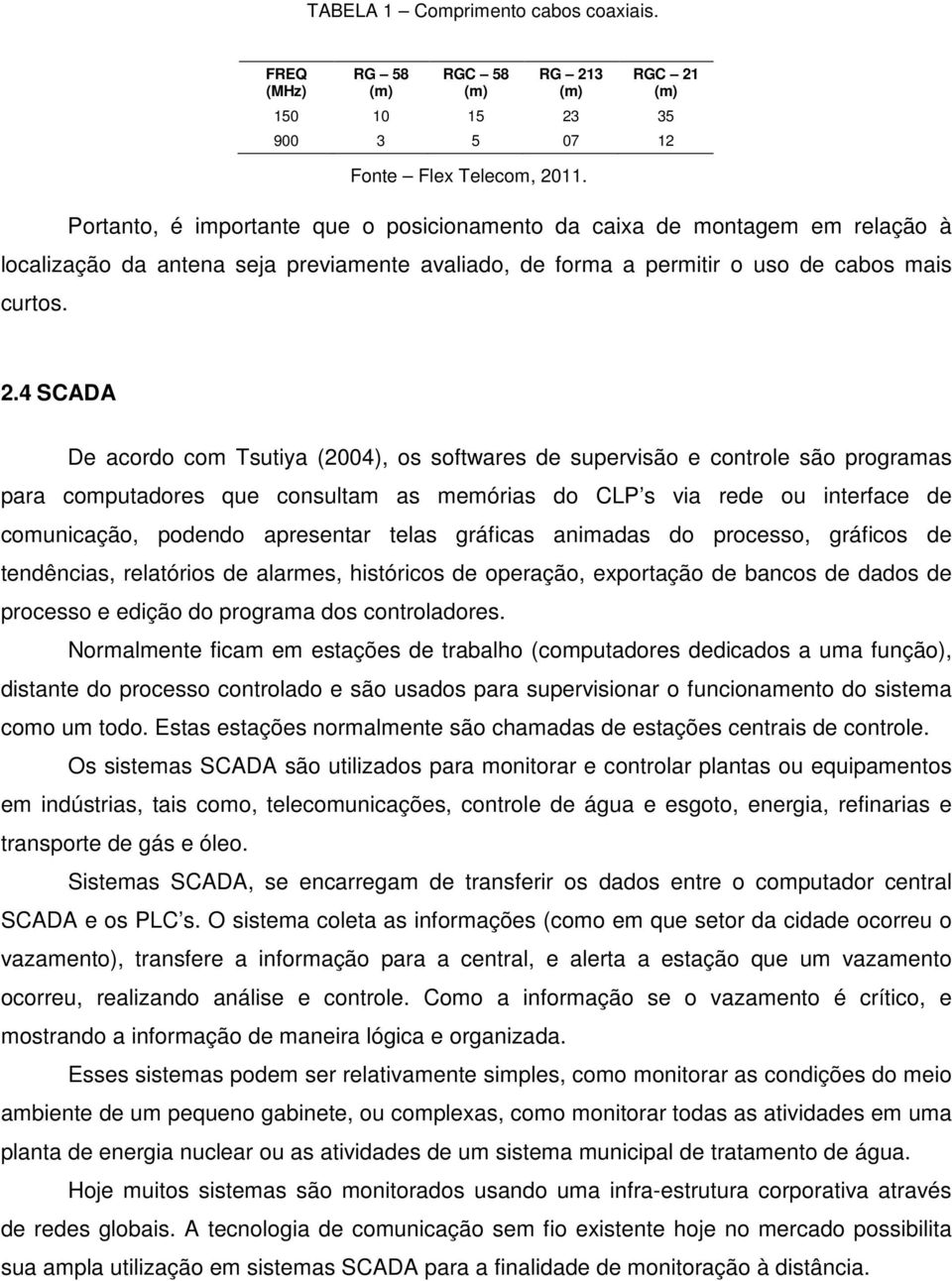 TABELA 1 – Comprimento cabos coaxiais.

| FREQ (MHz) | RG – 58 (m) | RGC – 58 (m) | RG – 213 (m) | RGC – 21 (m) |
|---|---|---|---|---|
| 150 | 10 | 15 | 23 | 35 |
| 900 | 3 | 5 | 07 | 12 |

Fonte – Flex Telecom, 2011.

Portanto, é importante que o posicionamento da caixa de montagem em relação à localização da antena seja previamente avaliado, de forma a permitir o uso de cabos mais curtos.

2.4 SCADA

De acordo com Tsutiya (2004), os softwares de supervisão e controle são programas para computadores que consultam as memórias do CLP s via rede ou interface de comunicação, podendo apresentar telas gráficas animadas do processo, gráficos de tendências, relatórios de alarmes, históricos de operação, exportação de bancos de dados de processo e edição do programa dos controladores.

Normalmente ficam em estações de trabalho (computadores dedicados a uma função), distante do processo controlado e são usados para supervisionar o funcionamento do sistema como um todo. Estas estações normalmente são chamadas de estações centrais de controle.

Os sistemas SCADA são utilizados para monitorar e controlar plantas ou equipamentos em indústrias, tais como, telecomunicações, controle de água e esgoto, energia, refinarias e transporte de gás e óleo.

Sistemas SCADA, se encarregam de transferir os dados entre o computador central SCADA e os PLC s. O sistema coleta as informações (como em que setor da cidade ocorreu o vazamento), transfere a informação para a central, e alerta a estação que um vazamento ocorreu, realizando análise e controle. Como a informação se o vazamento é crítico, e mostrando a informação de maneira lógica e organizada.

Esses sistemas podem ser relativamente simples, como monitorar as condições do meio ambiente de um pequeno gabinete, ou complexas, como monitorar todas as atividades em uma planta de energia nuclear ou as atividades de um sistema municipal de tratamento de água.

Hoje muitos sistemas são monitorados usando uma infra-estrutura corporativa através de redes globais. A tecnologia de comunicação sem fio existente hoje no mercado possibilita sua ampla utilização em sistemas SCADA para a finalidade de monitoração à distância.